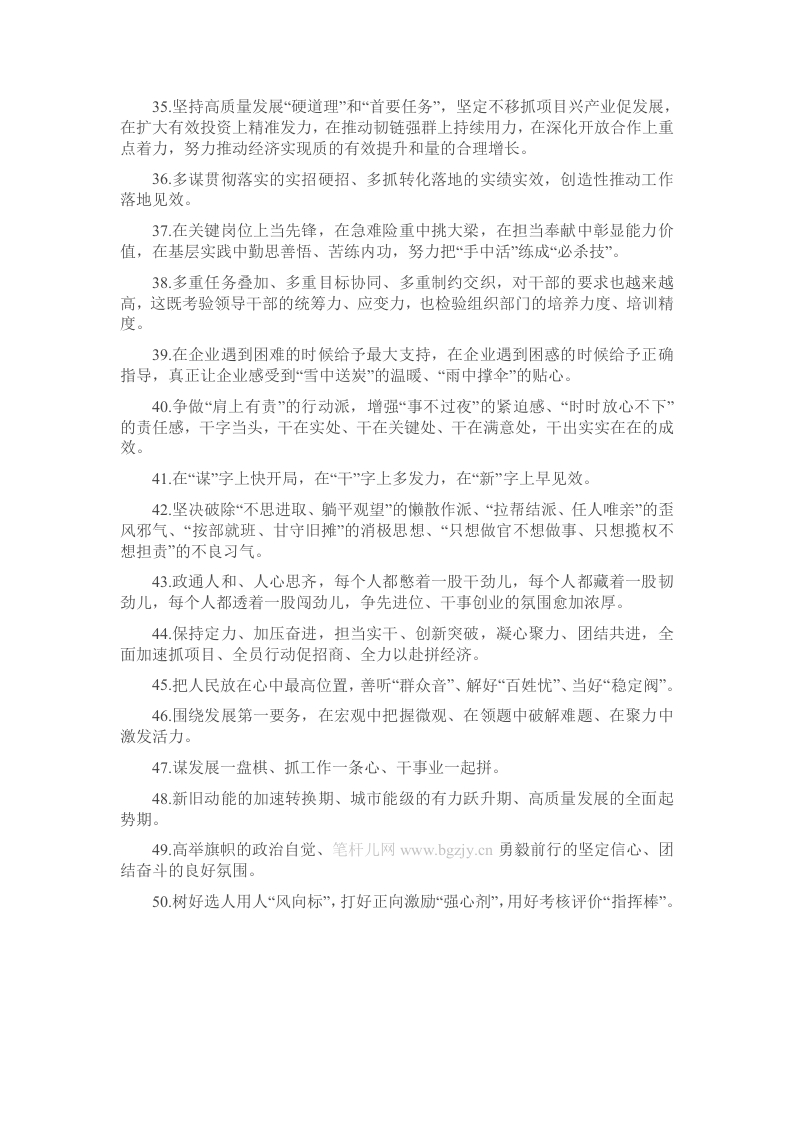 35.坚持高质量发展“硬道理”和“首要任务”，坚定不移抓项目兴产业促发展，在扩大有效投资上精准发力，在推动韧链强群上持续用力，在深化开放合作上重点着力，努力推动经济实现质的有效提升和量的合理增长。

36.多谋贯彻落实的实招硬招、多抓转化落地的实绩实效，创造性推动工作落地见效。

37.在关键岗位上当先锋，在急难险重中挑大梁，在担当奉献中彰显能力价值，在基层实践中勤思善悟、苦练内功，努力把“手中活”练成“必杀技”。

38.多重任务叠加、多重目标协同、多重制约交织，对干部的要求也越来越高，这既考验领导干部的统筹力、应变力，也检验组织部门的培养力度、培训精度。

39.在企业遇到困难的时候给予最大支持，在企业遇到困惑的时候给予正确指导，真正让企业感受到“雪中送炭”的温暖、“雨中撑伞”的贴心。

40.争做“肩上有责”的行动派，增强“事不过夜”的紧迫感、“时时放心不下”的责任感，干字当头，干在实处、干在关键处、干在满意处，干出实实在在的成效。

41.在“谋”字上快开局，在“干”字上多发力，在“新”字上早见效。

42.坚决破除“不思进取、躺平观望”的懒散作派、“拉帮结派、任人唯亲”的歪风邪气、“按部就班、甘守旧摊”的消极思想、“只想做官不想做事、只想揽权不想担责”的不良习气。

43.政通人和、人心思齐，每个人都憋着一股干劲儿，每个人都藏着一股韧劲儿，每个人都透着一股闯劲儿，争先进位、干事创业的氛围愈加浓厚。

44.保持定力、加压奋进，担当实干、创新突破，凝心聚力、团结共进，全面加速抓项目、全员行动促招商、全力以赴拼经济。

45.把人民放在心中最高位置，善听“群众音”、解好“百姓忧”、当好“稳定阀”。

46.围绕发展第一要务，在宏观中把握微观、在领题中破解难题、在聚力中激发活力。

47.谋发展一盘棋、抓工作一条心、干事业一起拼。

48.新旧动能的加速转换期、城市能级的有力跃升期、高质量发展的全面起势期。

49.高举旗帜的政治自觉、笔杆儿网 www.bgzjy.cn 勇毅前行的坚定信心、团结奋斗的良好氛围。

50.树好选人用人“风向标”，打好正向激励“强心剂”，用好考核评价“指挥棒”。